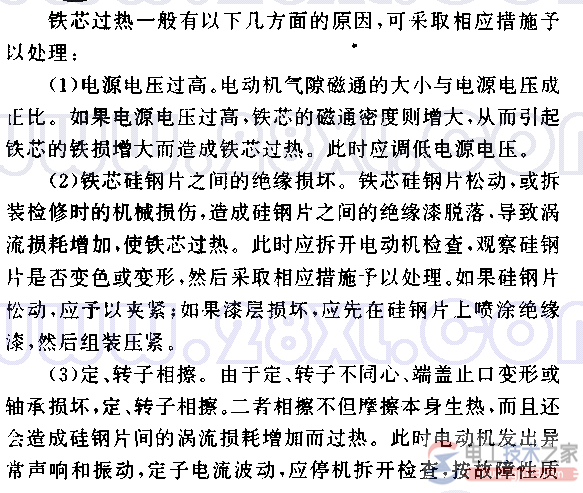 铁芯过热一般有以下几方面的原因，可采取相应措施予以处理：

(1)电源电压过高。电动机气隙磁通的大小与电源电压成正比。如果电源电压过高，铁芯的磁通密度则增大，从而引起铁芯的铁损增大而造成铁芯过热。此时应调低电源电压。

(2)铁芯硅钢片之间的绝缘损坏。铁芯硅钢片松动，或拆装检修时的机械损伤，造成硅钢片之间的绝缘漆脱落，导致涡流损耗增加，使铁芯过热。此时应拆开电动机检查，观察硅钢片是否变色或变形，然后采取相应措施予以处理。如果硅钢片松动，应予以夹紧；如果漆层损坏，应先在硅钢片上喷涂绝缘漆，然后组装压紧。

(3)定、转子相擦。由于定、转子不同心、端盖止口变形或轴承损坏，定、转子相擦。二者相擦不但摩擦本身生热，而且还会造成硅钢片间的涡流损耗增加而过热。此时电动机发出异常声响和振动，定子电流波动，应停机拆开检查，按故障性质

www.28xl.com
电工技术之家